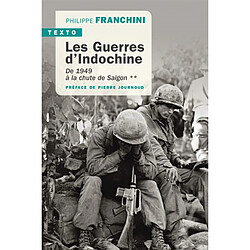 PHILIPPE FRANCHINI

TEXTO

Les Guerres d'Indochine

De 1949
à la chute de Saigon **

PRÉFACE DE PIERRE JOURNOUD